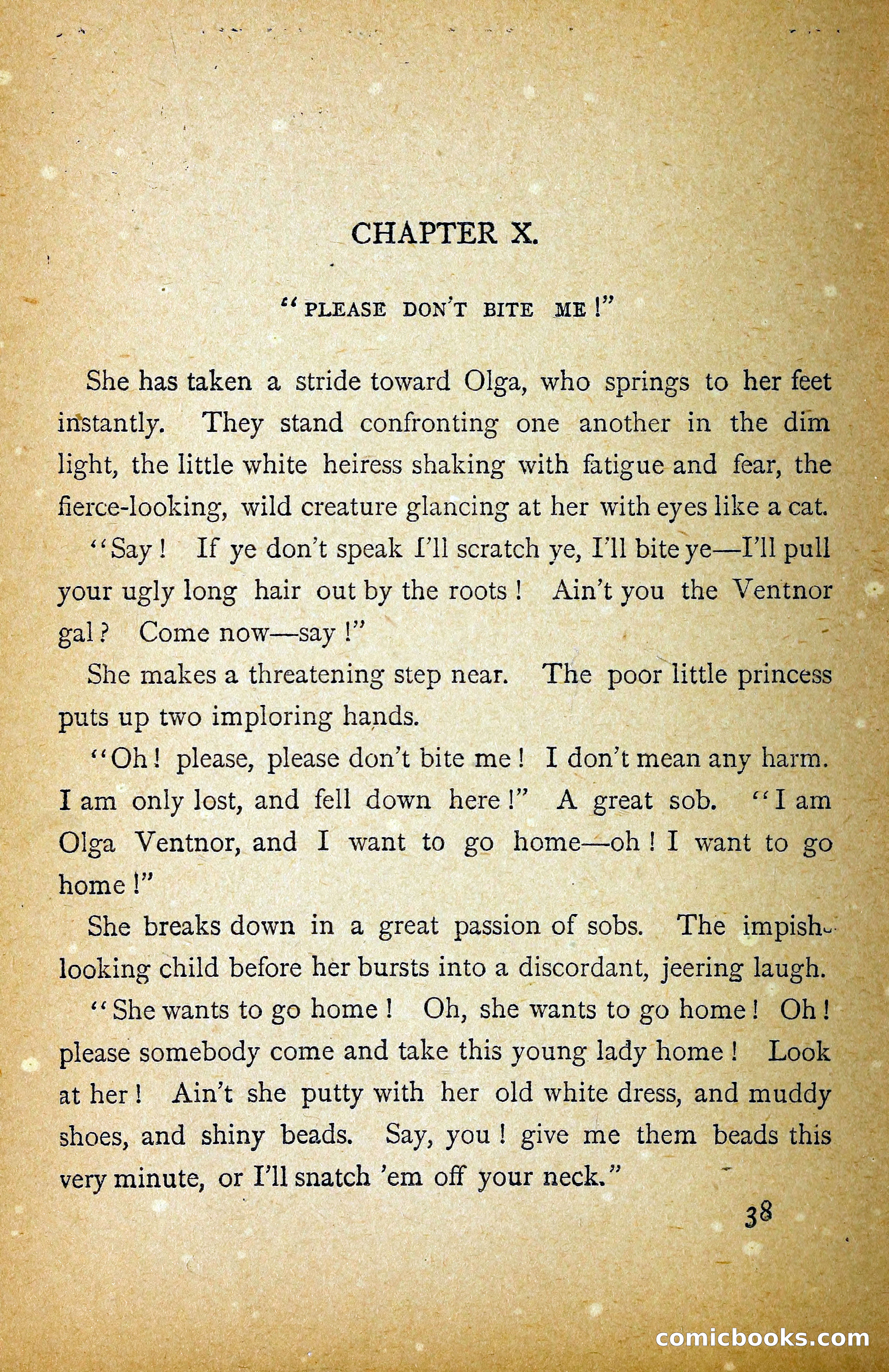 CHAPTER X.

"PLEASE DON'T BITE ME!"

She has taken a stride toward Olga, who springs to her feet instantly. They stand confronting one another in the dim light, the little white heiress shaking with fatigue and fear, the fierce-looking, wild creature glancing at her with eyes like a cat.

"Say! If ye don't speak I'll scratch ye, I'll bite ye—I'll pull your ugly long hair out by the roots! Ain't you the Ventnor gal? Come now—say!"

She makes a threatening step near. The poor little princess puts up two imploring hands.

"Oh! please, please don't bite me! I don't mean any harm. I am only lost, and fell down here!" A great sob. "I am Olga Ventnor, and I want to go home—oh! I want to go home!"

She breaks down in a great passion of sobs. The impish-looking child before her bursts into a discordant, jeering laugh.

"She wants to go home! Oh, she wants to go home! Oh! please somebody come and take this young lady home! Look at her! Ain't she putty with her old white dress, and muddy shoes, and shiny beads. Say, you! give me them beads this very minute, or I'll snatch 'em off your neck."

38

comicbooks.com